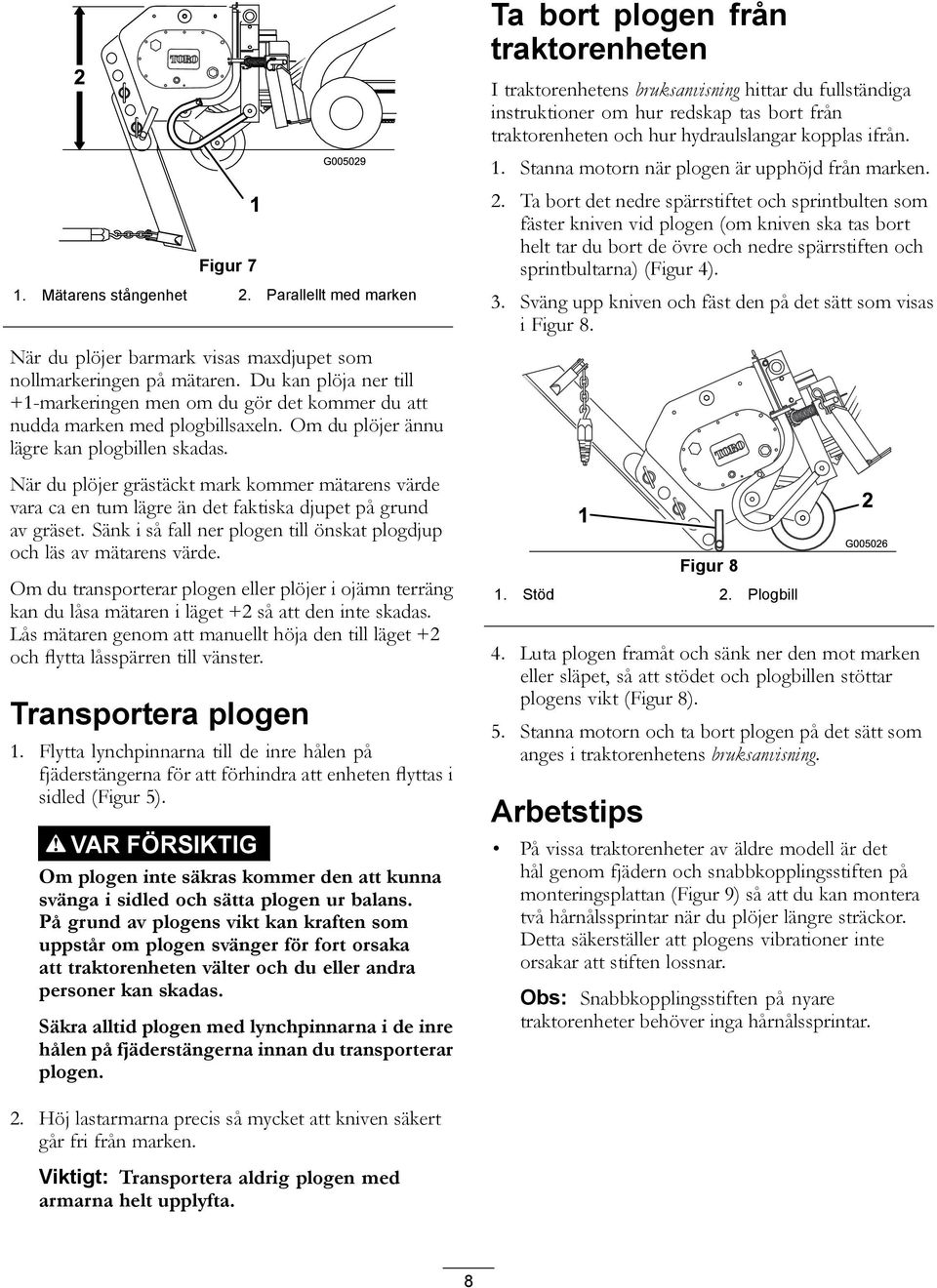 2

TORO

G005029

1

Figur 7

1. Mätarens stångenhet 2. Parallellt med marken

När du plöjer barmark visas maxdjupet som nollmarkeringen på mätaren. Du kan plöja ner till +1-markeringen men om du gör det kommer du att nudda marken med plogbillsaxeln. Om du plöjer ännu lägre kan plogbillen skadas.

När du plöjer grästäckt mark kommer mätarens värde vara ca en tum lägre än det faktiska djupet på grund av gräset. Sänk i så fall ner plogen till önskat plogdjup och läs av mätarens värde.

Om du transporterar plogen eller plöjer i ojämn terräng kan du låsa mätaren i läget +2 så att den inte skadas. Lås mätaren genom att manuellt höja den till läget +2 och flytta låsspärren till vänster.

Transportera plogen

1. Flytta lynchpinnarna till de inre hålen på fjäderstängerna för att förhindra att enheten flyttas i sidled (Figur 5).

VAR FÖRSIKTIG

Om plogen inte säkras kommer den att kunna svänga i sidled och sätta plogen ur balans. På grund av plogens vikt kan kraften som uppstår om plogen svänger för fort orsaka att traktorenheten välter och du eller andra personer kan skadas.

Säkra alltid plogen med lynchpinnarna i de inre hålen på fjäderstängerna innan du transporterar plogen.

2. Höj lastarmarna precis så mycket att kniven säkert går fri från marken.

Viktigt: Transportera aldrig plogen med armarna helt upplyfta.

Ta bort plogen från traktorenheten

I traktorenhetens bruksanvisning hittar du fullständiga instruktioner om hur redskap tas bort från traktorenheten och hur hydraulslangar kopplas ifrån.

1. Stanna motorn när plogen är upphöjd från marken.

2. Ta bort det nedre spärrstiftet och sprintbulten som fäster kniven vid plogen (om kniven ska tas bort helt tar du bort de övre och nedre spärrstiften och sprintbultarna) (Figur 4).

3. Sväng upp kniven och fäst den på det sätt som visas i Figur 8.

TORO

1

2

G005026

Figur 8

1. Stöd 2. Plogbill

4. Luta plogen framåt och sänk ner den mot marken eller släpet, så att stödet och plogbillen stöttar plogens vikt (Figur 8).

5. Stanna motorn och ta bort plogen på det sätt som anges i traktorenhetens bruksanvisning.

Arbetstips

• På vissa traktorenheter av äldre modell är det hål genom fjädern och snabbkopplingsstiften på monteringsplattan (Figur 9) så att du kan montera två hårnålssprintar när du plöjer längre sträckor. Detta säkerställer att plogens vibrationer inte orsakar att stiften lossnar.

Obs: Snabbkopplingsstiften på nyare traktorenheter behöver inga hårnålssprintar.

8